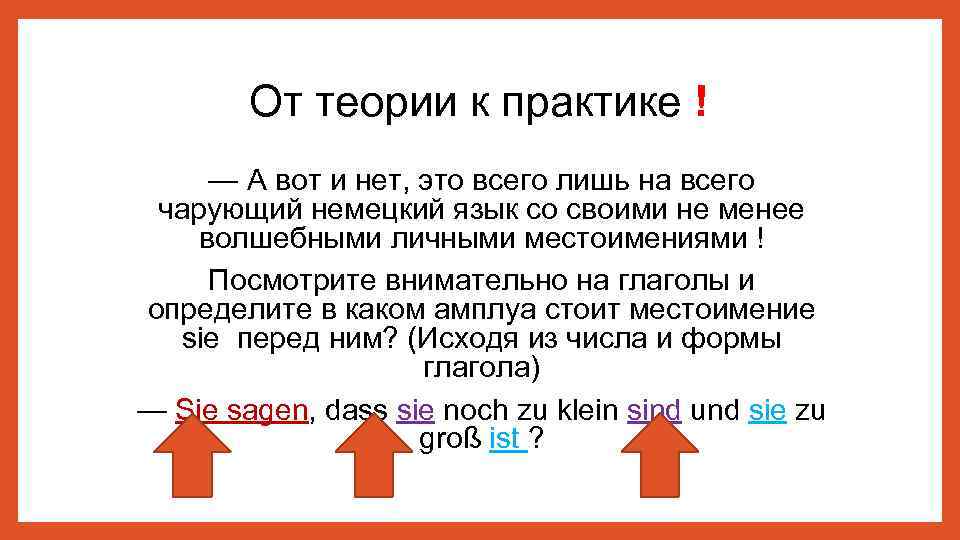 От теории к практике !

— А вот и нет, это всего лишь на всего чарующий немецкий язык со своими не менее волшебными личными местоимениями !

Посмотрите внимательно на глаголы и определите в каком амплуа стоит местоимение sie перед ним? (Исходя из числа и формы глагола)

— Sie sagen, dass sie noch zu klein sind und sie zu groß ist ?